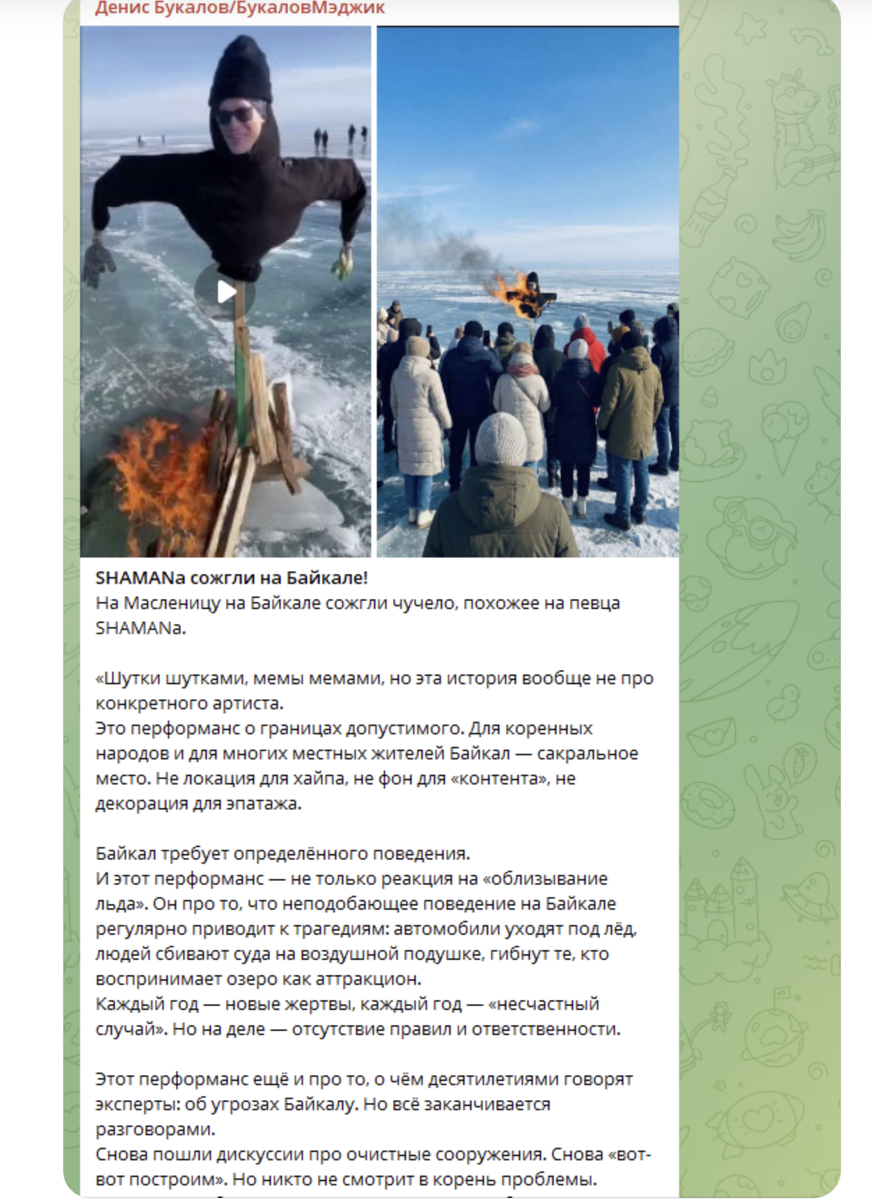 Денис Букалов/БукаловМэджик

SHAMANа сожгли на Байкале!
На Масленицу на Байкале сожгли чучело, похожее на певца SHAMANа.

«Шутки шутками, мемы мемами, но эта история вообще не про конкретного артиста.
Это перформанс о границах допустимого. Для коренных народов и для многих местных жителей Байкал — сакральное место. Не локация для хайпа, не фон для «контента», не декорация для эпатажа.

Байкал требует определённого поведения.
И этот перформанс — не только реакция на «облизывание льда». Он про то, что неподобающее поведение на Байкале регулярно приводит к трагедиям: автомобили уходят под лёд, людей сбивают суда на воздушной подушке, гибнут те, кто воспринимает озеро как аттракцион.
Каждый год — новые жертвы, каждый год — «несчастный случай». Но на деле — отсутствие правил и ответственности.

Этот перформанс ещё и про то, о чём десятилетиями говорят эксперты: об угрозах Байкалу. Но всё заканчивается разговорами.
Снова пошли дискуссии про очистные сооружения. Снова «вот-вот построим». Но никто не смотрит в корень проблемы.